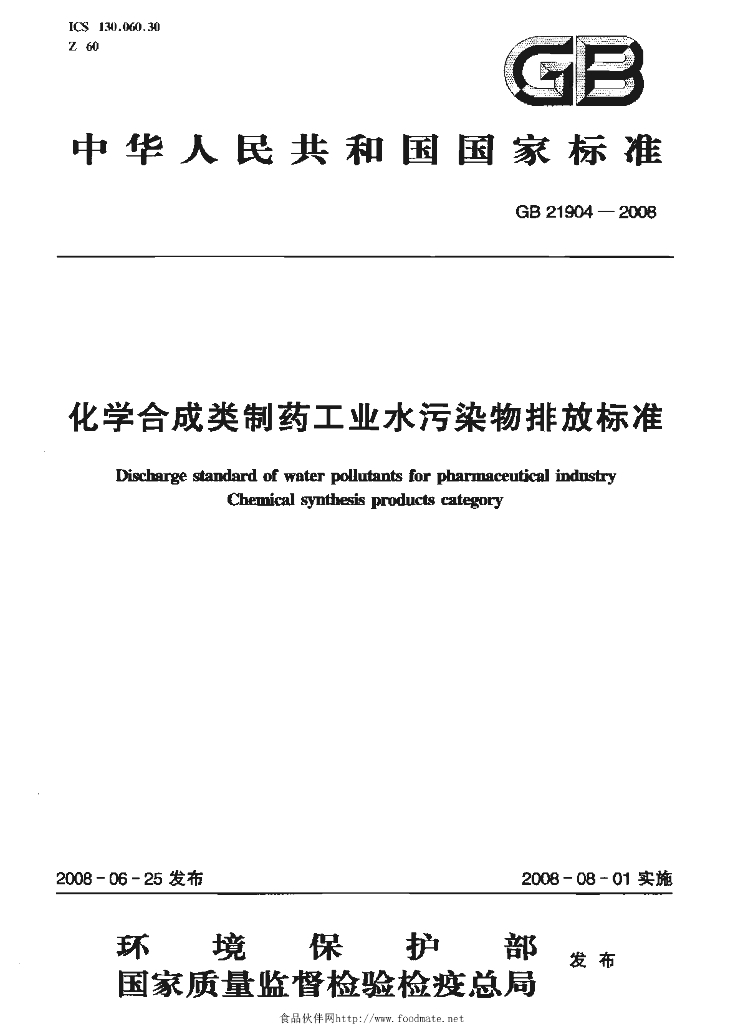 ICS 130.060.30
Z 60

GB

中华人民共和国国家标准

GB 21904—2008

化学合成类制药工业水污染物排放标准

Discharge standard of water pollutants for pharmaceutical industry
Chemical synthesis products category

2008-06-25发布

2008-08-01实施

环境保护部
国家质量监督检验检疫总局

发布

食品伙伴网http://www.foodmate.net